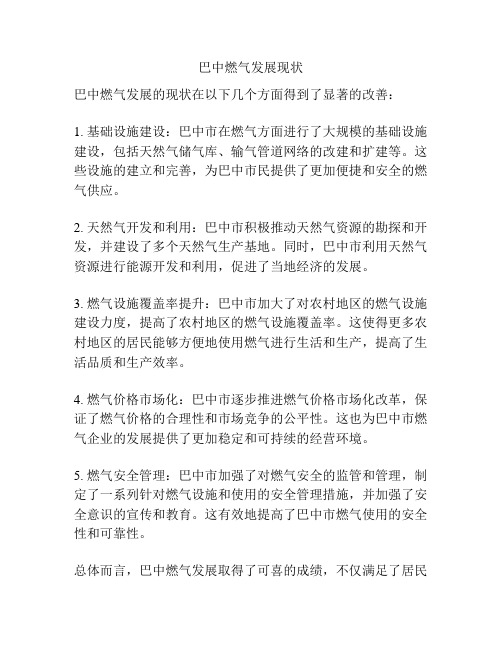 巴中燃气发展现状

巴中燃气发展的现状在以下几个方面得到了显著的改善：

1. 基础设施建设：巴中市在燃气方面进行了大规模的基础设施建设，包括天然气储气库、输气管道网络的改建和扩建等。这些设施的建立和完善，为巴中市民提供了更加便捷和安全的燃气供应。

2. 天然气开发和利用：巴中市积极推动天然气资源的勘探和开发，并建设了多个天然气生产基地。同时，巴中市利用天然气资源进行能源开发和利用，促进了当地经济的发展。

3. 燃气设施覆盖率提升：巴中市加大了对农村地区的燃气设施建设力度，提高了农村地区的燃气设施覆盖率。这使得更多农村地区的居民能够方便地使用燃气进行生活和生产，提高了生活品质和生产效率。

4. 燃气价格市场化：巴中市逐步推进燃气价格市场化改革，保证了燃气价格的合理性和市场竞争的公平性。这也为巴中市燃气企业的发展提供了更加稳定和可持续的经营环境。

5. 燃气安全管理：巴中市加强了对燃气安全的监管和管理，制定了一系列针对燃气设施和使用的安全管理措施，并加强了安全意识的宣传和教育。这有效地提高了巴中市燃气使用的安全性和可靠性。

总体而言，巴中燃气发展取得了可喜的成绩，不仅满足了居民